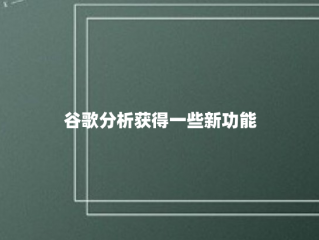 谷歌分析获得一些新功能